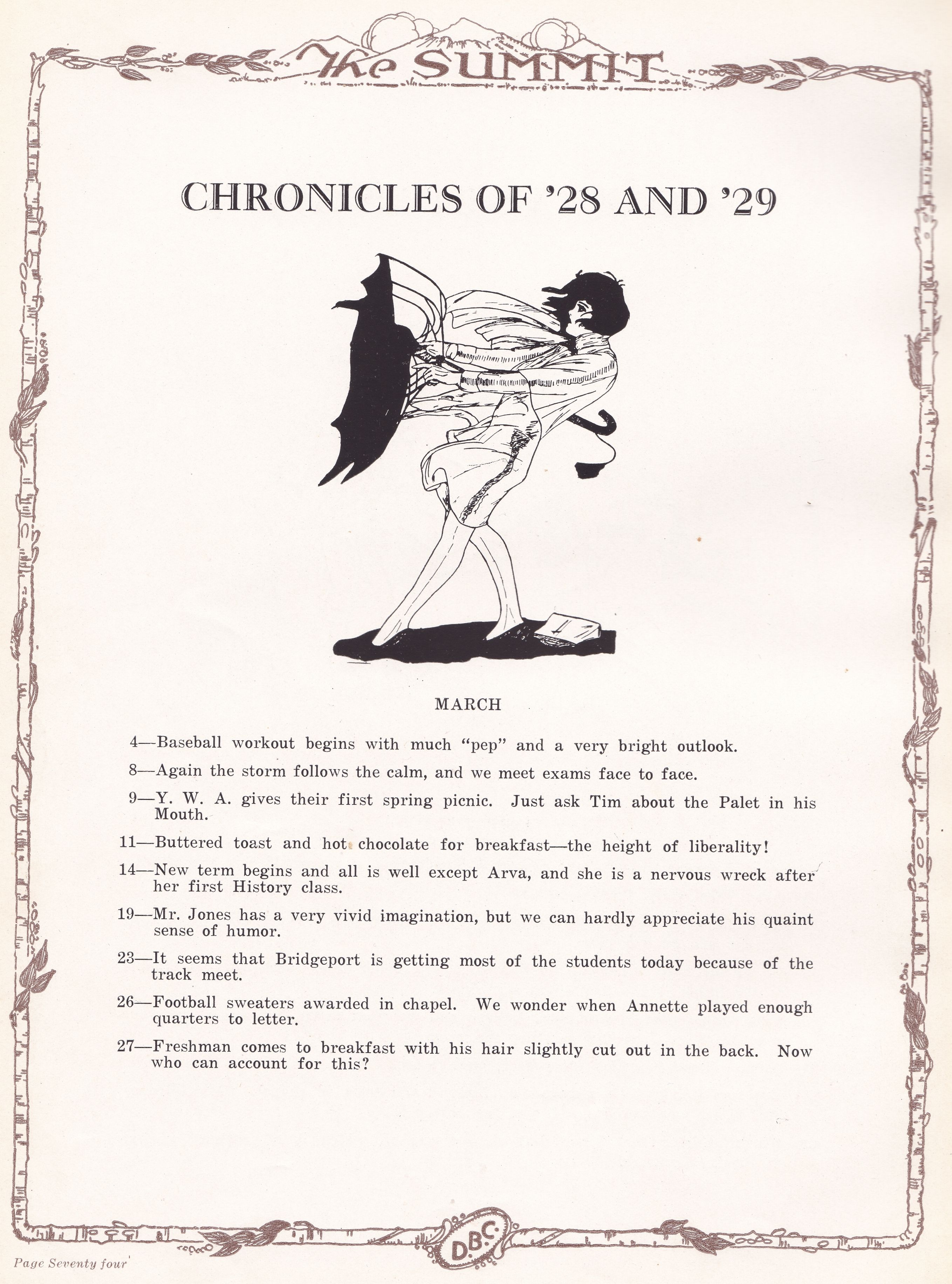 The SUMMIT

CHRONICLES OF '28 AND '29

MARCH

4—Baseball workout begins with much "pep" and a very bright outlook.

8—Again the storm follows the calm, and we meet exams face to face.

9—Y. W. A. gives their first spring picnic. Just ask Tim about the Palet in his Mouth.

11—Buttered toast and hot chocolate for breakfast—the height of liberality!

14—New term begins and all is well except Arva, and she is a nervous wreck after her first History class.

19—Mr. Jones has a very vivid imagination, but we can hardly appreciate his quaint sense of humor.

23—It seems that Bridgeport is getting most of the students today because of the track meet.

26—Football sweaters awarded in chapel. We wonder when Annette played enough quarters to letter.

27—Freshman comes to breakfast with his hair slightly cut out in the back. Now who can account for this?

D.B.C.

Page Seventy four